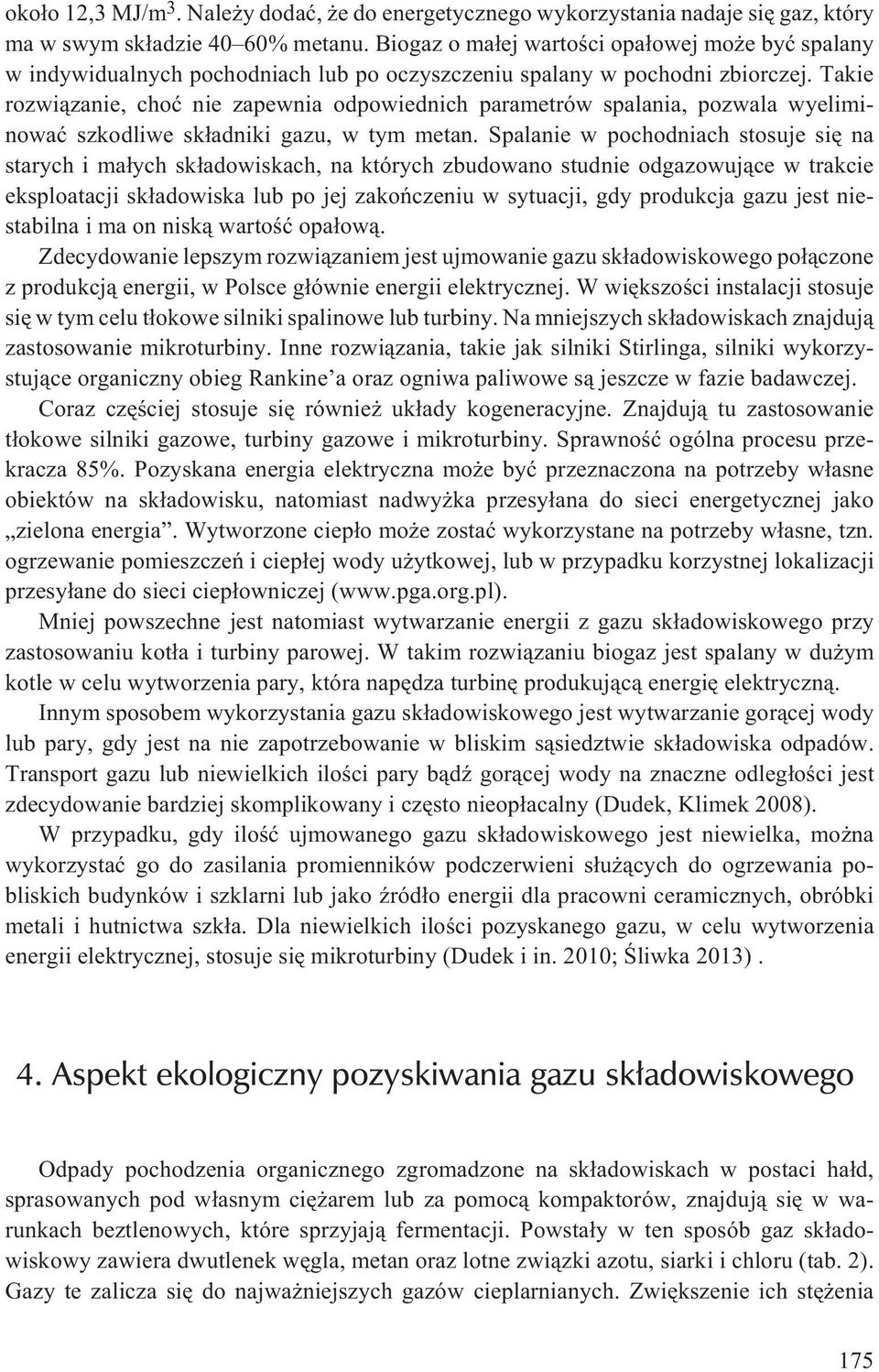 około 12,3 MJ/m$^3$. Należy dodać, że do energetycznego wykorzystania nadaje się gaz, który ma w swym składzie 40–60% metanu. Biogaz o małej wartości opałowej może być spalany w indywidualnych pochodniach lub po oczyszczeniu spalany w pochodni zbiorczej. Takie rozwiązanie, choć nie zapewnia odpowiednich parametrów spalania, pozwala wyeliminować szkodliwe składniki gazu, w tym metan. Spalanie w pochodniach stosuje się na starych i małych składowiskach, na których zbudowano studnie odgazowujące w trakcie eksploatacji składowiska lub po jej zakończeniu w sytuacji, gdy produkcja gazu jest niestabilna i ma on niską wartość opałową.

Zdecydowanie lepszym rozwiązaniem jest ujmowanie gazu składowiskowego połączone z produkcją energii, w Polsce głównie energii elektrycznej. W większości instalacji stosuje się w tym celu tłokowe silniki spalinowe lub turbiny. Na mniejszych składowiskach znajdują zastosowanie mikroturbiny. Inne rozwiązania, takie jak silniki Stirlinga, silniki wykorzystujące organiczny obieg Rankine'a oraz ogniwa paliwowe są jeszcze w fazie badawczej.

Coraz częściej stosuje się również układy kogeneracyjne. Znajdują tu zastosowanie tłokowe silniki gazowe, turbiny gazowe i mikroturbiny. Sprawność ogólna procesu przekracza 85%. Pozyskana energia elektryczna może być przeznaczona na potrzeby własne obiektów na składowisku, natomiast nadwyżka przesyłana do sieci energetycznej jako „zielona energia". Wytworzone ciepło może zostać wykorzystane na potrzeby własne, tzn. ogrzewanie pomieszczeń i ciepłej wody użytkowej, lub w przypadku korzystnej lokalizacji przesyłane do sieci ciepłowniczej (www.pga.org.pl).

Mniej powszechne jest natomiast wytwarzanie energii z gazu składowiskowego przy zastosowaniu kotła i turbiny parowej. W takim rozwiązaniu biogaz jest spalany w dużym kotle w celu wytworzenia pary, która napędza turbinę produkującą energię elektryczną.

Innym sposobem wykorzystania gazu składowiskowego jest wytwarzanie gorącej wody lub pary, gdy jest na nie zapotrzebowanie w bliskim sąsiedztwie składowiska odpadów. Transport gazu lub niewielkich ilości pary bądź gorącej wody na znaczne odległości jest zdecydowanie bardziej skomplikowany i często nieopłacalny (Dudek, Klimek 2008).

W przypadku, gdy ilość ujmowanego gazu składowiskowego jest niewielka, można wykorzystać go do zasilania promienników podczerwieni służących do ogrzewania pobliskich budynków i szklarni lub jako źródło energii dla pracowni ceramicznych, obróbki metali i hutnictwa szkła. Dla niewielkich ilości pozyskanego gazu, w celu wytworzenia energii elektrycznej, stosuje się mikroturbiny (Dudek i in. 2010; Śliwka 2013) .

4. Aspekt ekologiczny pozyskiwania gazu składowiskowego

Odpady pochodzenia organicznego zgromadzone na składowiskach w postaci hałd, sprasowanych pod własnym ciężarem lub za pomocą kompaktorów, znajdują się w warunkach beztlenowych, które sprzyjają fermentacji. Powstały w ten sposób gaz składowiskowy zawiera dwutlenek węgla, metan oraz lotne związki azotu, siarki i chloru (tab. 2). Gazy te zalicza się do najważniejszych gazów cieplarnianych. Zwiększenie ich stężenia

175